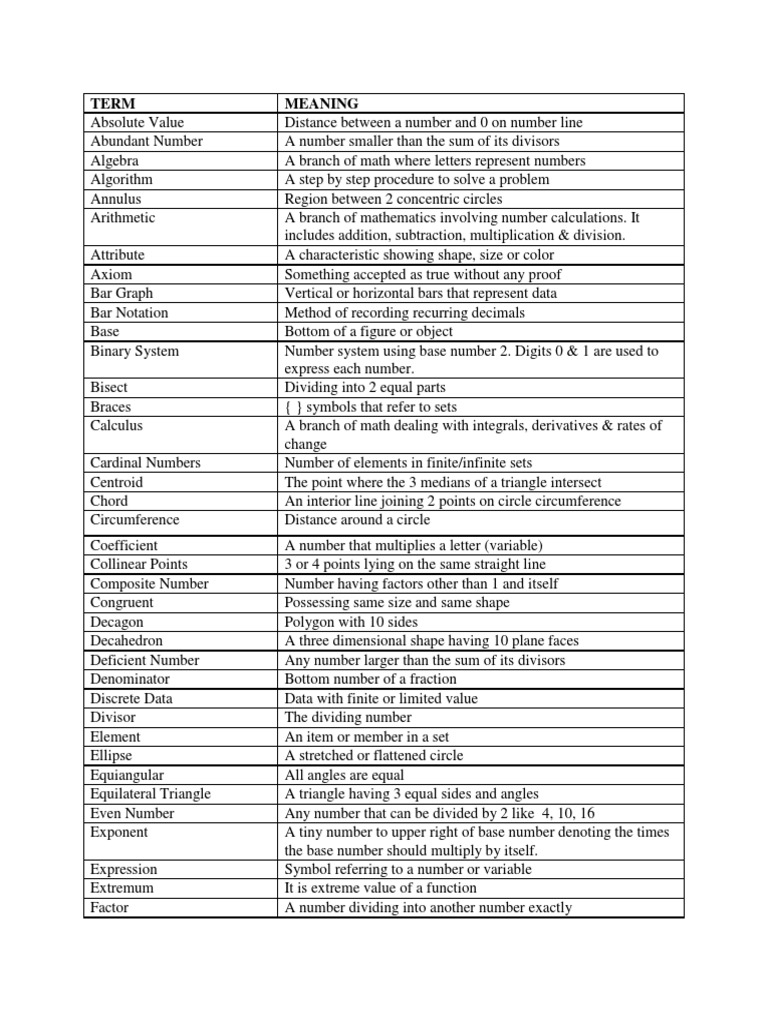 | TERM | MEANING |
|---|---|
| Absolute Value | Distance between a number and 0 on number line |
| Abundant Number | A number smaller than the sum of its divisors |
| Algebra | A branch of math where letters represent numbers |
| Algorithm | A step by step procedure to solve a problem |
| Annulus | Region between 2 concentric circles |
| Arithmetic | A branch of mathematics involving number calculations. It includes addition, subtraction, multiplication & division. |
| Attribute | A characteristic showing shape, size or color |
| Axiom | Something accepted as true without any proof |
| Bar Graph | Vertical or horizontal bars that represent data |
| Bar Notation | Method of recording recurring decimals |
| Base | Bottom of a figure or object |
| Binary System | Number system using base number 2. Digits 0 & 1 are used to express each number. |
| Bisect | Dividing into 2 equal parts |
| Braces | { } symbols that refer to sets |
| Calculus | A branch of math dealing with integrals, derivatives & rates of change |
| Cardinal Numbers | Number of elements in finite/infinite sets |
| Centroid | The point where the 3 medians of a triangle intersect |
| Chord | An interior line joining 2 points on circle circumference |
| Circumference | Distance around a circle |
| Coefficient | A number that multiplies a letter (variable) |
| Collinear Points | 3 or 4 points lying on the same straight line |
| Composite Number | Number having factors other than 1 and itself |
| Congruent | Possessing same size and same shape |
| Decagon | Polygon with 10 sides |
| Decahedron | A three dimensional shape having 10 plane faces |
| Deficient Number | Any number larger than the sum of its divisors |
| Denominator | Bottom number of a fraction |
| Discrete Data | Data with finite or limited value |
| Divisor | The dividing number |
| Element | An item or member in a set |
| Ellipse | A stretched or flattened circle |
| Equiangular | All angles are equal |
| Equilateral Triangle | A triangle having 3 equal sides and angles |
| Even Number | Any number that can be divided by 2 like 4, 10, 16 |
| Exponent | A tiny number to upper right of base number denoting the times the base number should multiply by itself. |
| Expression | Symbol referring to a number or variable |
| Extremum | It is extreme value of a function |
| Factor | A number dividing into another number exactly |